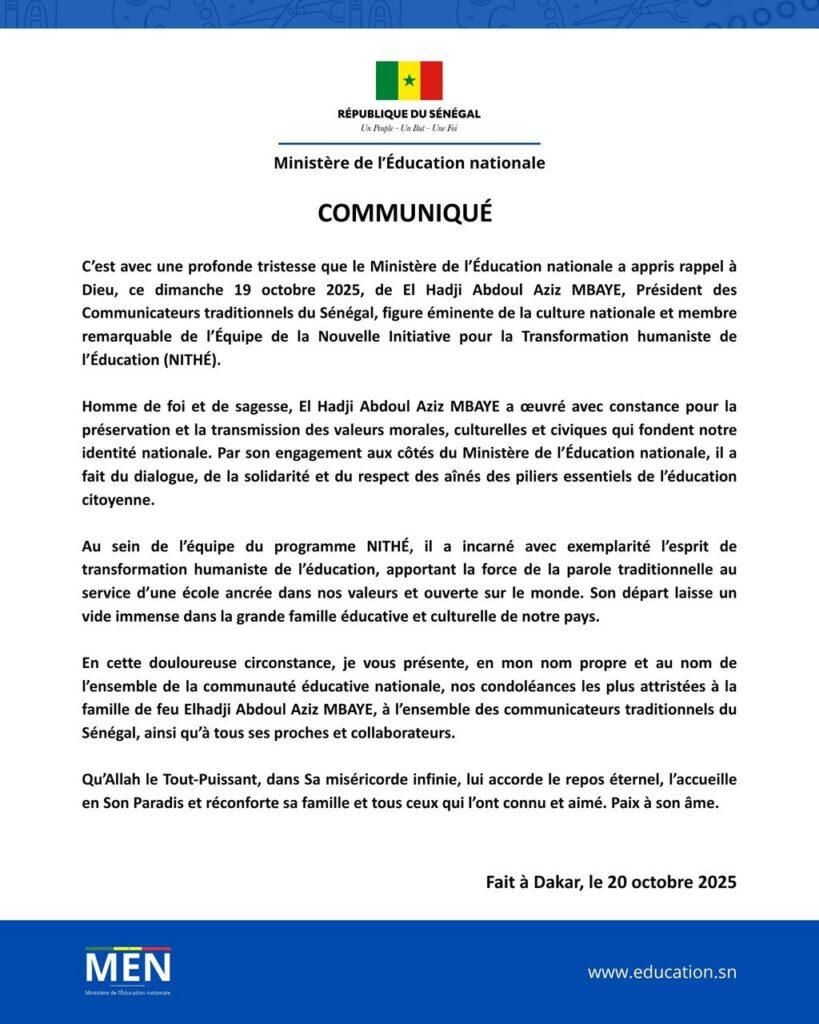 RÉPUBLIQUE DU SÉNÉGAL
Un Peuple - Un But - Une Foi

Ministère de l'Éducation nationale

COMMUNIQUÉ

C'est avec une profonde tristesse que le Ministère de l'Éducation nationale a appris rappel à Dieu, ce dimanche 19 octobre 2025, de El Hadji Abdoul Aziz MBAYE, Président des Communicateurs traditionnels du Sénégal, figure éminente de la culture nationale et membre remarquable de l'Équipe de la Nouvelle Initiative pour la Transformation humaniste de l'Éducation (NITHÉ).

Homme de foi et de sagesse, El Hadji Abdoul Aziz MBAYE a œuvré avec constance pour la préservation et la transmission des valeurs morales, culturelles et civiques qui fondent notre identité nationale. Par son engagement aux côtés du Ministère de l'Éducation nationale, il a fait du dialogue, de la solidarité et du respect des aînés des piliers essentiels de l'éducation citoyenne.

Au sein de l'équipe du programme NITHÉ, il a incarné avec exemplarité l'esprit de transformation humaniste de l'éducation, apportant la force de la parole traditionnelle au service d'une école ancrée dans nos valeurs et ouverte sur le monde. Son départ laisse un vide immense dans la grande famille éducative et culturelle de notre pays.

En cette douloureuse circonstance, je vous présente, en mon nom propre et au nom de l'ensemble de la communauté éducative nationale, nos condoléances les plus attristées à la famille de feu Elhadji Abdoul Aziz MBAYE, à l'ensemble des communicateurs traditionnels du Sénégal, ainsi qu'à tous ses proches et collaborateurs.

Qu'Allah le Tout-Puissant, dans Sa miséricorde infinie, lui accorde le repos éternel, l'accueille en Son Paradis et réconforte sa famille et tous ceux qui l'ont connu et aimé. Paix à son âme.

Fait à Dakar, le 20 octobre 2025

MEN
Ministère de l'Éducation nationale

www.education.sn